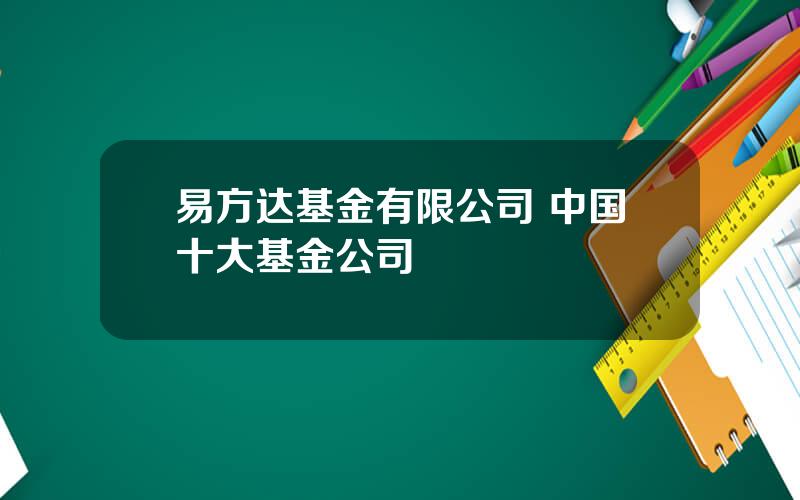 易方达基金有限公司 中国十大基金公司